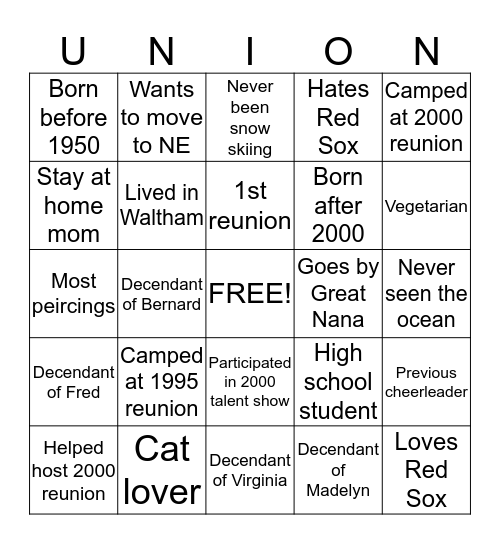 | U | N | I | O | N |
|---|---|---|---|---|
| Born before 1950 | Wants to move to NE | Never been snow skiing | Hates Red Sox | Camped at 2000 reunion |
| Stay at home mom | Lived in Waltham | 1st reunion | Born after 2000 | Vegetarian |
| Most peircings | Decendant of Bernard | FREE! | Goes by Great Nana | Never seen the ocean |
| Decendant of Fred | Camped at 1995 reunion | Participated in 2000 talent show | High school student | Previous cheerleader |
| Helped host 2000 reunion | Cat lover | Decendant of Virginia | Decendant of Madelyn | Loves Red Sox |